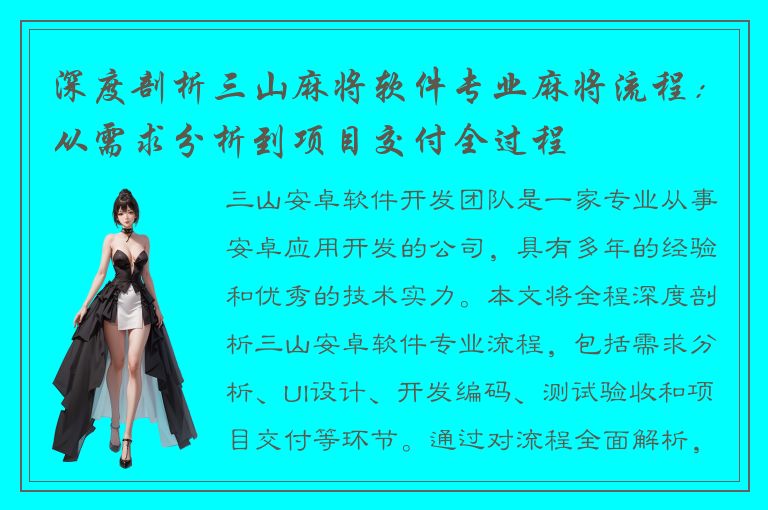 深度剖析三山麻将软件专业麻将流程：从需求分析到项目交付全过程

三山安卓软件开发团队是一家专业从事安卓应用开发的公司，具有多年的经验和优秀的技术实力。本文将全程深度剖析三山安卓软件专业流程，包括需求分析、UI设计、开发编码、测试验收和项目交付等环节。通过对流程全面解析，